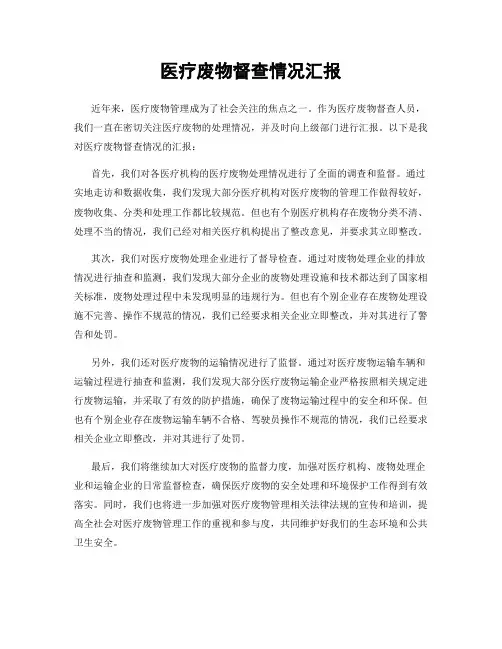 医疗废物督查情况汇报

近年来，医疗废物管理成为了社会关注的焦点之一。作为医疗废物督查人员，我们一直在密切关注医疗废物的处理情况，并及时向上级部门进行汇报。以下是我对医疗废物督查情况的汇报：

首先，我们对各医疗机构的医疗废物处理情况进行了全面的调查和监督。通过实地走访和数据收集，我们发现大部分医疗机构对医疗废物的管理工作做得较好，废物收集、分类和处理工作都比较规范。但也有个别医疗机构存在废物分类不清、处理不当的情况，我们已经对相关医疗机构提出了整改意见，并要求其立即整改。

其次，我们对医疗废物处理企业进行了督导检查。通过对废物处理企业的排放情况进行抽查和监测，我们发现大部分企业的废物处理设施和技术都达到了国家相关标准，废物处理过程中未发现明显的违规行为。但也有个别企业存在废物处理设施不完善、操作不规范的情况，我们已经要求相关企业立即整改，并对其进行了警告和处罚。

另外，我们还对医疗废物的运输情况进行了监督。通过对医疗废物运输车辆和运输过程进行抽查和监测，我们发现大部分医疗废物运输企业严格按照相关规定进行废物运输，并采取了有效的防护措施，确保了废物运输过程中的安全和环保。但也有个别企业存在废物运输车辆不合格、驾驶员操作不规范的情况，我们已经要求相关企业立即整改，并对其进行了处罚。

最后，我们将继续加大对医疗废物的监督力度，加强对医疗机构、废物处理企业和运输企业的日常监督检查，确保医疗废物的安全处理和环境保护工作得到有效落实。同时，我们也将进一步加强对医疗废物管理相关法律法规的宣传和培训，提高全社会对医疗废物管理工作的重视和参与度，共同维护好我们的生态环境和公共卫生安全。